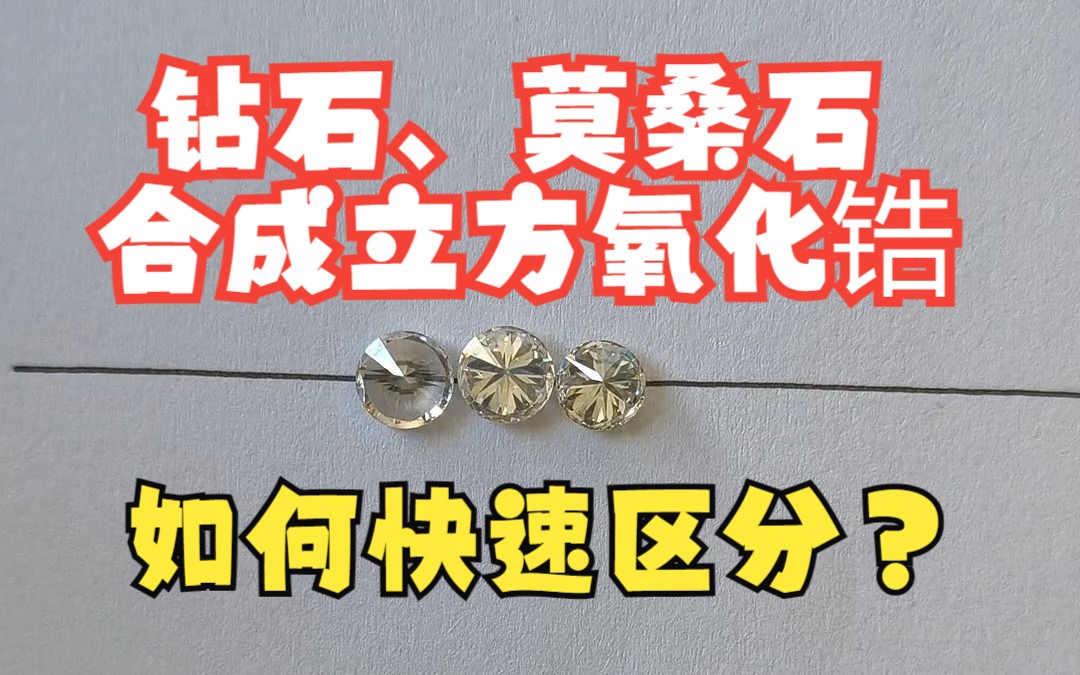 钻石、莫桑石
合成立方氧化锆

如何快速区分？